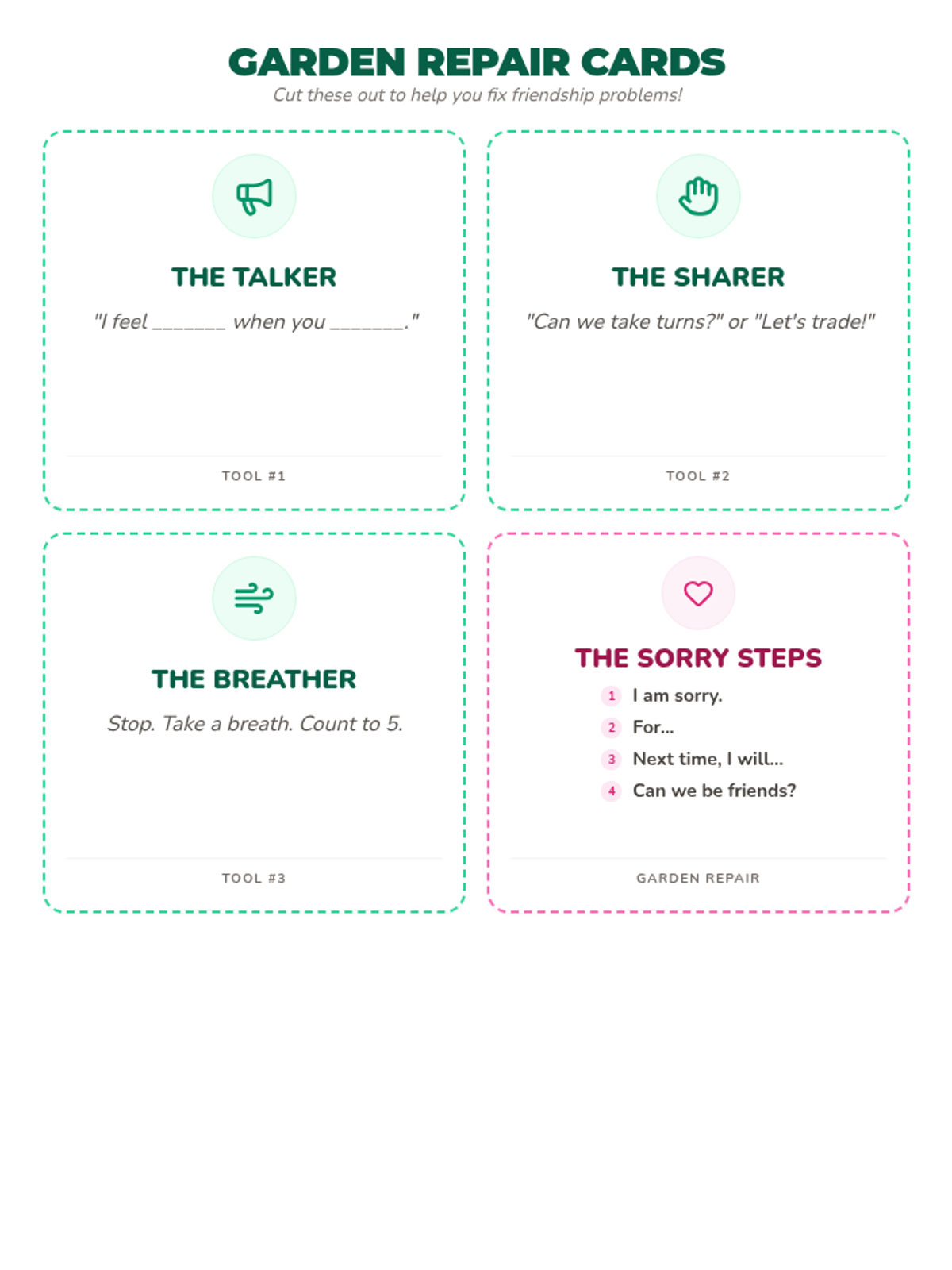 GARDEN REPAIR CARDS

Cut these out to help you fix friendship problems!

THE TALKER

"I feel _______ when you _______."

TOOL #1

THE SHARER

"Can we take turns?" or "Let's trade!"

TOOL #2

THE BREATHER

Stop. Take a breath. Count to 5.

TOOL #3

THE SORRY STEPS

1 I am sorry.
2 For...
3 Next time, I will...
4 Can we be friends?

GARDEN REPAIR